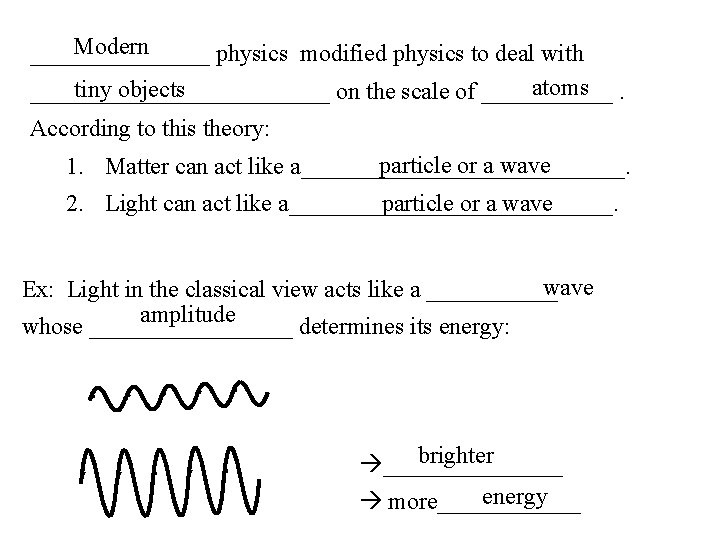 Modern physics modified physics to deal with tiny objects on the scale of atoms .

According to this theory:

1. Matter can act like a particle or a wave.
2. Light can act like a particle or a wave.

Ex: Light in the classical view acts like a wave whose amplitude determines its energy:

→ brighter
→ more energy